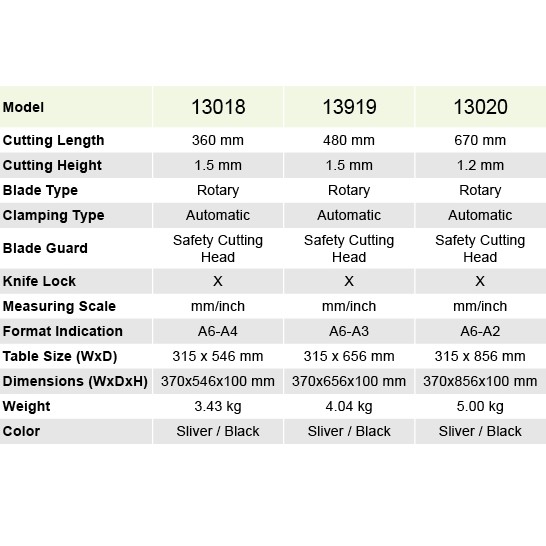 | Model | 13018 | 13919 | 13020 |
|---|---|---|---|
| Cutting Length | 360 mm | 480 mm | 670 mm |
| Cutting Height | 1.5 mm | 1.5 mm | 1.2 mm |
| Blade Type | Rotary | Rotary | Rotary |
| Clamping Type | Automatic | Automatic | Automatic |
| Blade Guard | Safety Cutting Head | Safety Cutting Head | Safety Cutting Head |
| Knife Lock | X | X | X |
| Measuring Scale | mm/inch | mm/inch | mm/inch |
| Format Indication | A6-A4 | A6-A3 | A6-A2 |
| Table Size (WxD) | 315 x 546 mm | 315 x 656 mm | 315 x 856 mm |
| Dimensions (WxDxH) | 370x546x100 mm | 370x656x100 mm | 370x856x100 mm |
| Weight | 3.43 kg | 4.04 kg | 5.00 kg |
| Color | Sliver / Black | Sliver / Black | Sliver / Black |